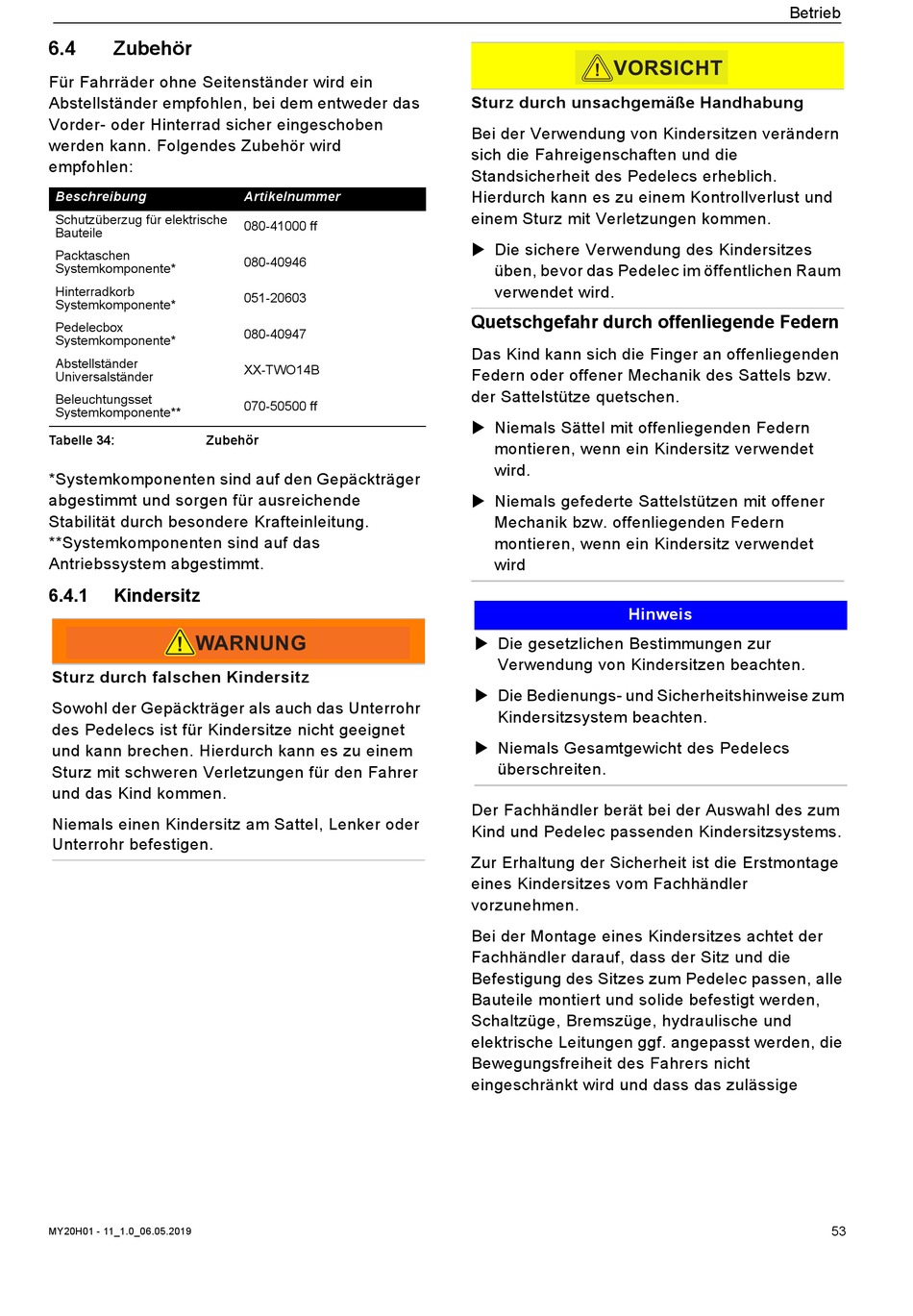 Betrieb

6.4 Zubehör

Für Fahrräder ohne Seitenständer wird ein Abstellständer empfohlen, bei dem entweder das Vorder- oder Hinterrad sicher eingeschoben werden kann. Folgendes Zubehör wird empfohlen:

| Beschreibung | Artikelnummer |
|---|---|
| Schutzüberzug für elektrische Bauteile | 080-41000 ff |
| Packtaschen Systemkomponente* | 080-40946 |
| Hinterradkorb Systemkomponente* | 051-20603 |
| Pedelecbox Systemkomponente* | 080-40947 |
| Abstellständer Universalständer | XX-TWO14B |
| Beleuchtungsset Systemkomponente** | 070-50500 ff |

Tabelle 34: Zubehör

*Systemkomponenten sind auf den Gepäckträger abgestimmt und sorgen für ausreichende Stabilität durch besondere Krafteinleitung. **Systemkomponenten sind auf das Antriebssystem abgestimmt.

6.4.1 Kindersitz

WARNUNG

Sturz durch falschen Kindersitz

Sowohl der Gepäckträger als auch das Unterrohr des Pedelecs ist für Kindersitze nicht geeignet und kann brechen. Hierdurch kann es zu einem Sturz mit schweren Verletzungen für den Fahrer und das Kind kommen.

Niemals einen Kindersitz am Sattel, Lenker oder Unterrohr befestigen.

VORSICHT

Sturz durch unsachgemäße Handhabung

Bei der Verwendung von Kindersitzen verändern sich die Fahreigenschaften und die Standsicherheit des Pedelecs erheblich. Hierdurch kann es zu einem Kontrollverlust und einem Sturz mit Verletzungen kommen.

▶ Die sichere Verwendung des Kindersitzes üben, bevor das Pedelec im öffentlichen Raum verwendet wird.

Quetschgefahr durch offenliegende Federn

Das Kind kann sich die Finger an offenliegenden Federn oder offener Mechanik des Sattels bzw. der Sattelstütze quetschen.

▶ Niemals Sättel mit offenliegenden Federn montieren, wenn ein Kindersitz verwendet wird.

▶ Niemals gefederte Sattelstützen mit offener Mechanik bzw. offenliegenden Federn montieren, wenn ein Kindersitz verwendet wird

Hinweis

▶ Die gesetzlichen Bestimmungen zur Verwendung von Kindersitzen beachten.

▶ Die Bedienungs- und Sicherheitshinweise zum Kindersitzsystem beachten.

▶ Niemals Gesamtgewicht des Pedelecs überschreiten.

Der Fachhändler berät bei der Auswahl des zum Kind und Pedelec passenden Kindersitzsystems.

Zur Erhaltung der Sicherheit ist die Erstmontage eines Kindersitzes vom Fachhändler vorzunehmen.

Bei der Montage eines Kindersitzes achtet der Fachhändler darauf, dass der Sitz und die Befestigung des Sitzes zum Pedelec passen, alle Bauteile montiert und solide befestigt werden, Schaltzüge, Bremszüge, hydraulische und elektrische Leitungen ggf. angepasst werden, die Bewegungsfreiheit des Fahrers nicht eingeschränkt wird und dass das zulässige

MY20H01 - 11_1.0_06.05.2019

53